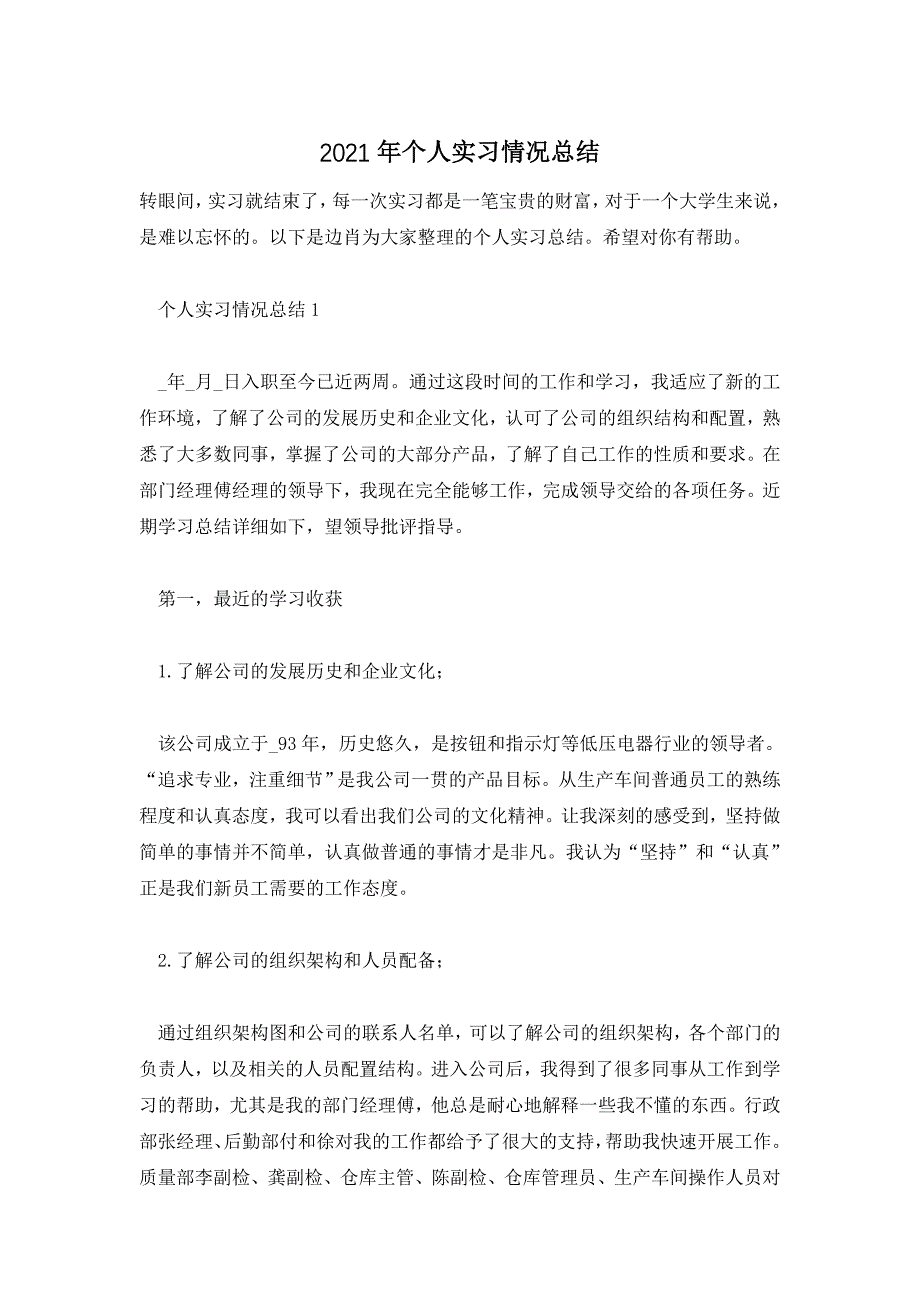 2021年个人实习情况总结

转眼间，实习就结束了，每一次实习都是一笔宝贵的财富，对于一个大学生来说，是难以忘怀的。以下是边肖为大家整理的个人实习总结。希望对你有帮助。

个人实习情况总结1

_年_月_日入职至今已近两周。通过这段时间的工作和学习，我适应了新的工作环境，了解了公司的发展历史和企业文化，认可了公司的组织结构和配置，熟悉了大多数同事，掌握了公司的大部分产品，了解了自己工作的性质和要求。在部门经理傅经理的领导下，我现在完全能够工作，完成领导交给的各项任务。近期学习总结详细如下，望领导批评指导。

第一，最近的学习收获

1.了解公司的发展历史和企业文化；

该公司成立于_93年，历史悠久，是按钮和指示灯等低压电器行业的领导者。“追求专业，注重细节”是我公司一贯的产品目标。从生产车间普通员工的熟练程度和认真态度，我可以看出我们公司的文化精神。让我深刻的感受到，坚持做简单的事情并不简单，认真做普通的事情才是非凡。我认为“坚持”和“认真”正是我们新员工需要的工作态度。

2.了解公司的组织架构和人员配备；

通过组织架构图和公司的联系人名单，可以了解公司的组织架构，各个部门的负责人，以及相关的人员配置结构。进入公司后，我得到了很多同事从工作到学习的帮助，尤其是我的部门经理傅，他总是耐心地解释一些我不懂的东西。行政部张经理、后勤部付和徐对我的工作都给予了很大的支持，帮助我快速开展工作。质量部李副检、龚副检、仓库主管、陈副检、仓库管理员、生产车间操作人员对